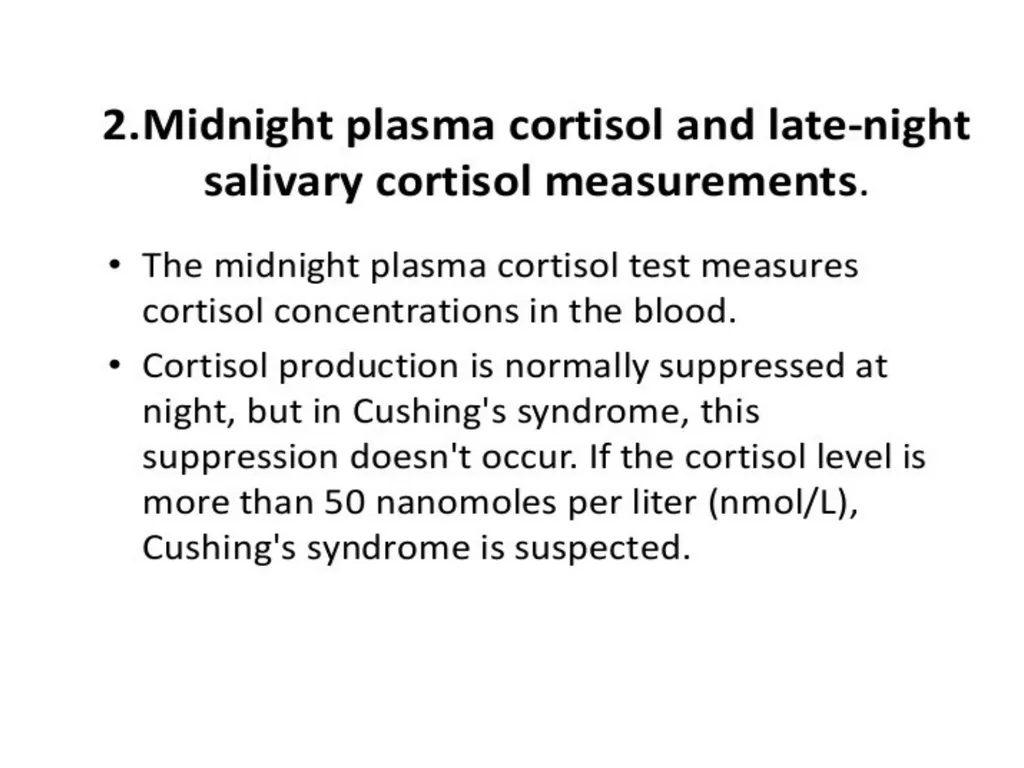 2.Midnight plasma cortisol and late-night salivary cortisol measurements.

• The midnight plasma cortisol test measures cortisol concentrations in the blood.

• Cortisol production is normally suppressed at night, but in Cushing's syndrome, this suppression doesn't occur. If the cortisol level is more than 50 nanomoles per liter (nmol/L), Cushing's syndrome is suspected.